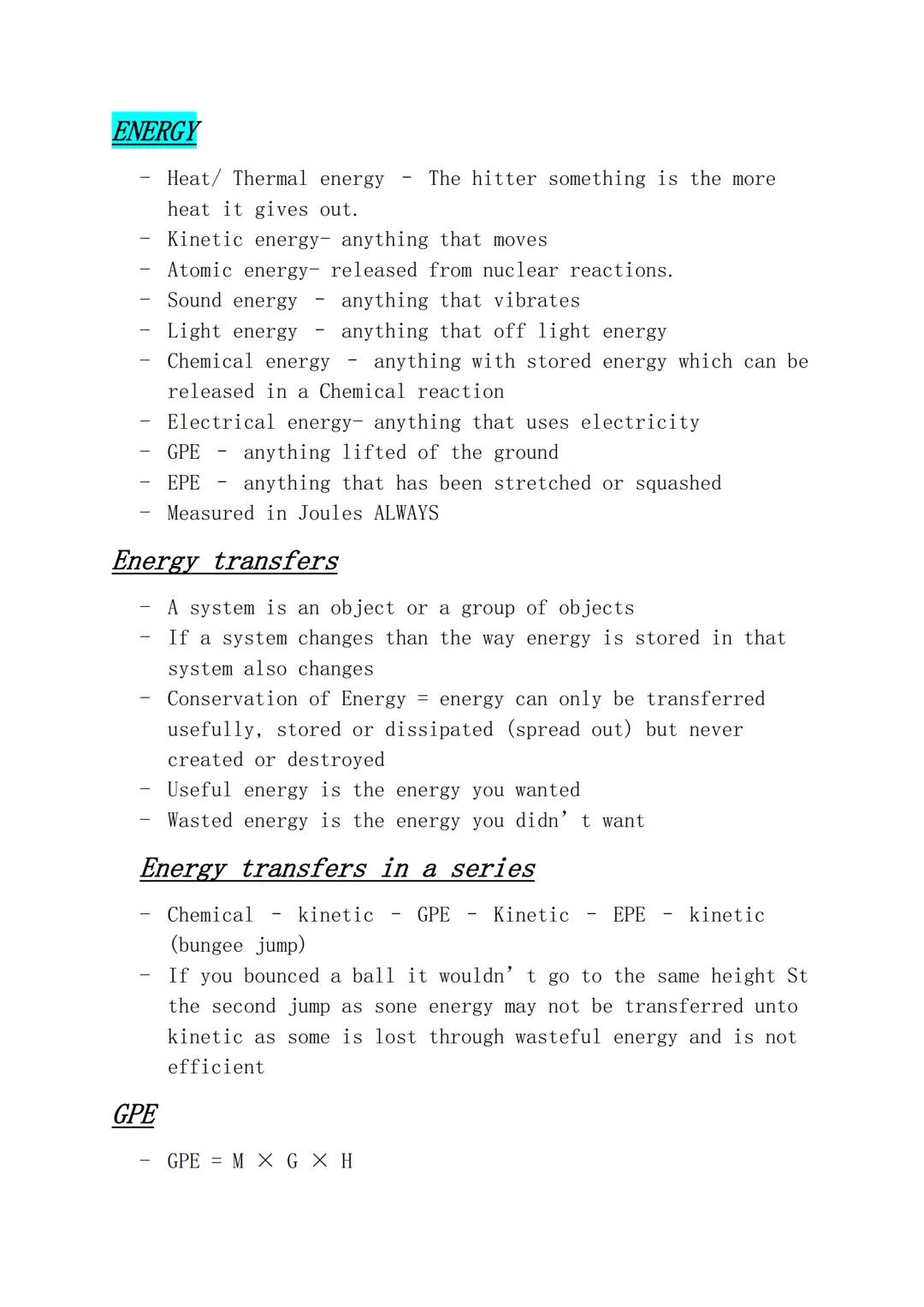 ENERGY

- Heat/ Thermal energy - The hitter something is the more heat it gives out.
- Kinetic energy- anything that moves
- Atomic energy- released from nuclear reactions.
- Sound energy - anything that vibrates
- Light energy - anything that off light energy
- Chemical energy - anything with stored energy which can be released in a Chemical reaction
- Electrical energy- anything that uses electricity
- GPE - anything lifted of the ground
- EPE - anything that has been stretched or squashed
- Measured in Joules ALWAYS

Energy transfers

- A system is an object or a group of objects
- If a system changes than the way energy is stored in that system also changes
- Conservation of Energy = energy can only be transferred usefully, stored or dissipated (spread out) but never created or destroyed
- Useful energy is the energy you wanted
- Wasted energy is the energy you didn't want

Energy transfers in a series

- Chemical - kinetic - GPE - Kinetic - EPE - kinetic (bungee jump)
- If you bounced a ball it wouldn't go to the same height St the second jump as sone energy may not be transferred unto kinetic as some is lost through wasteful energy and is not efficient

GPE

- GPE = M × G × H